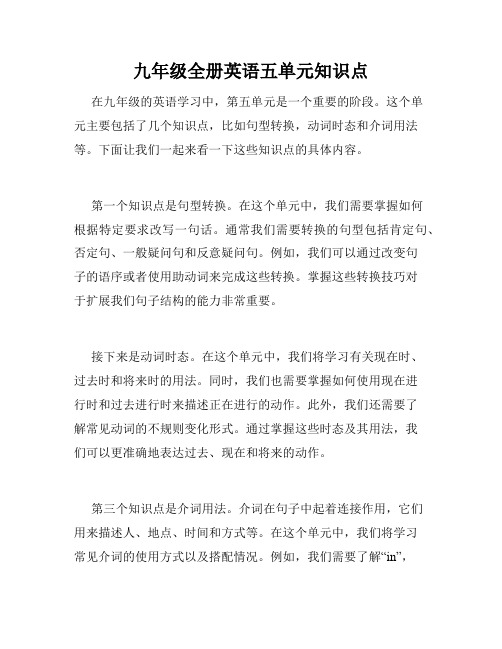 九年级全册英语五单元知识点

在九年级的英语学习中，第五单元是一个重要的阶段。这个单元主要包括了几个知识点，比如句型转换，动词时态和介词用法等。下面让我们一起来看一下这些知识点的具体内容。

第一个知识点是句型转换。在这个单元中，我们需要掌握如何根据特定要求改写一句话。通常我们需要转换的句型包括肯定句、否定句、一般疑问句和反意疑问句。例如，我们可以通过改变句子的语序或者使用助动词来完成这些转换。掌握这些转换技巧对于扩展我们句子结构的能力非常重要。

接下来是动词时态。在这个单元中，我们将学习有关现在时、过去时和将来时的用法。同时，我们也需要掌握如何使用现在进行时和过去进行时来描述正在进行的动作。此外，我们还需要了解常见动词的不规则变化形式。通过掌握这些时态及其用法，我们可以更准确地表达过去、现在和将来的动作。

第三个知识点是介词用法。介词在句子中起着连接作用，它们用来描述人、地点、时间和方式等。在这个单元中，我们将学习常见介词的使用方式以及搭配情况。例如，我们需要了解“in”，